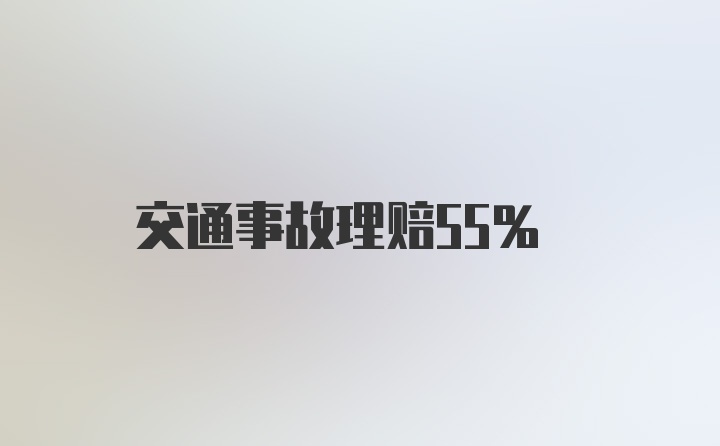 交通事故理赔55%